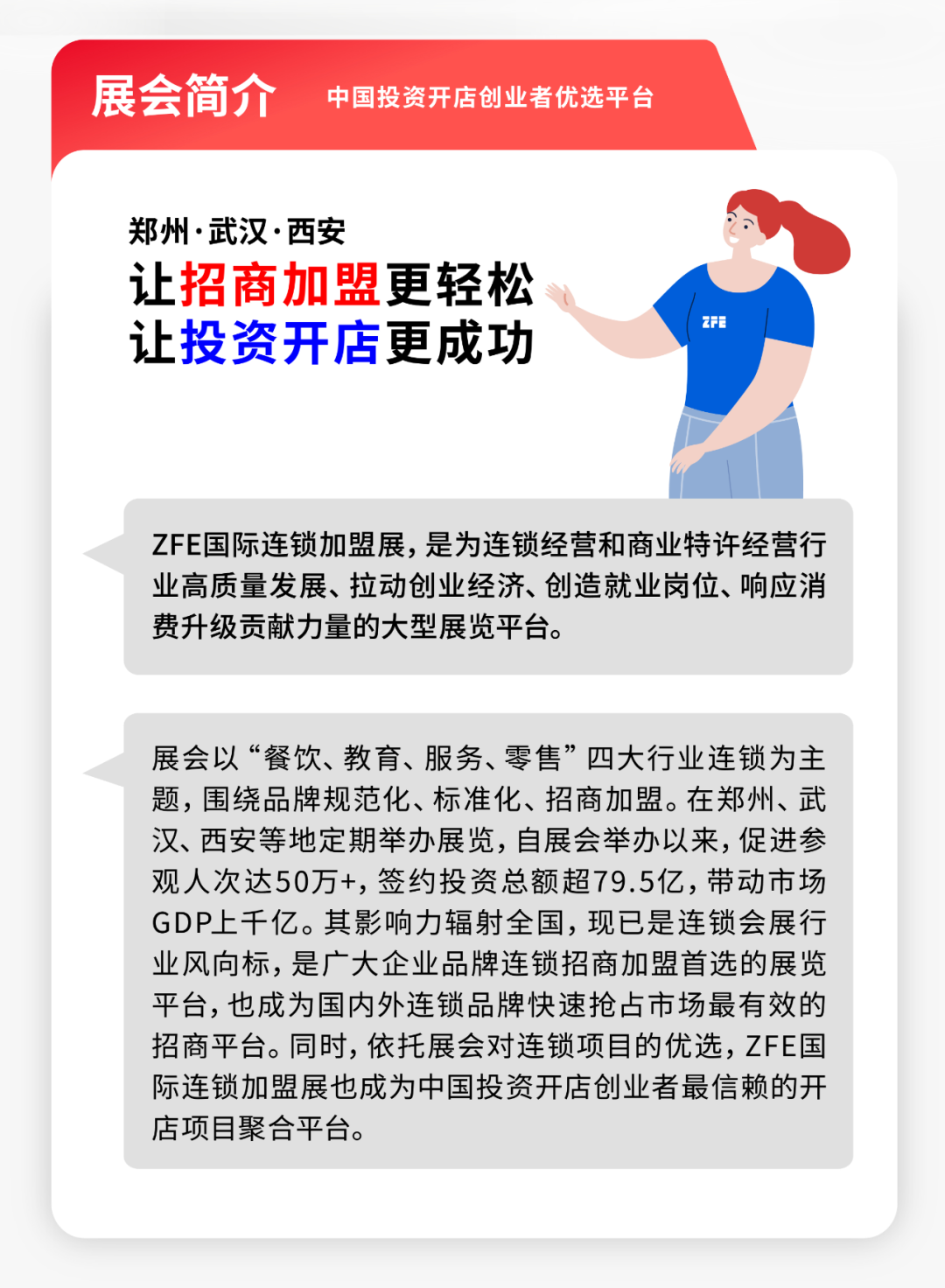 展会简介 中国投资开店创业者优选平台

郑州·武汉·西安
让招商加盟更轻松
让投资开店更成功

ZFE

ZFE国际连锁加盟展，是为连锁经营和商业特许经营行业高质量发展、拉动创业经济、创造就业岗位、响应消费升级贡献力量的大型展览平台。

展会以“餐饮、教育、服务、零售”四大行业连锁为主题，围绕品牌规范化、标准化、招商加盟。在郑州、武汉、西安等地定期举办展览，自展会举办以来，促进参观人次达50万+，签约投资总额超79.5亿，带动市场GDP上千亿。其影响力辐射全国，现已是连锁会展行业风向标，是广大企业品牌连锁招商加盟首选的展览平台，也成为国内外连锁品牌快速抢占市场最有效的招商平台。同时，依托展会对连锁项目的优选，ZFE国际连锁加盟展也成为中国投资开店创业者最信赖的开店项目聚合平台。